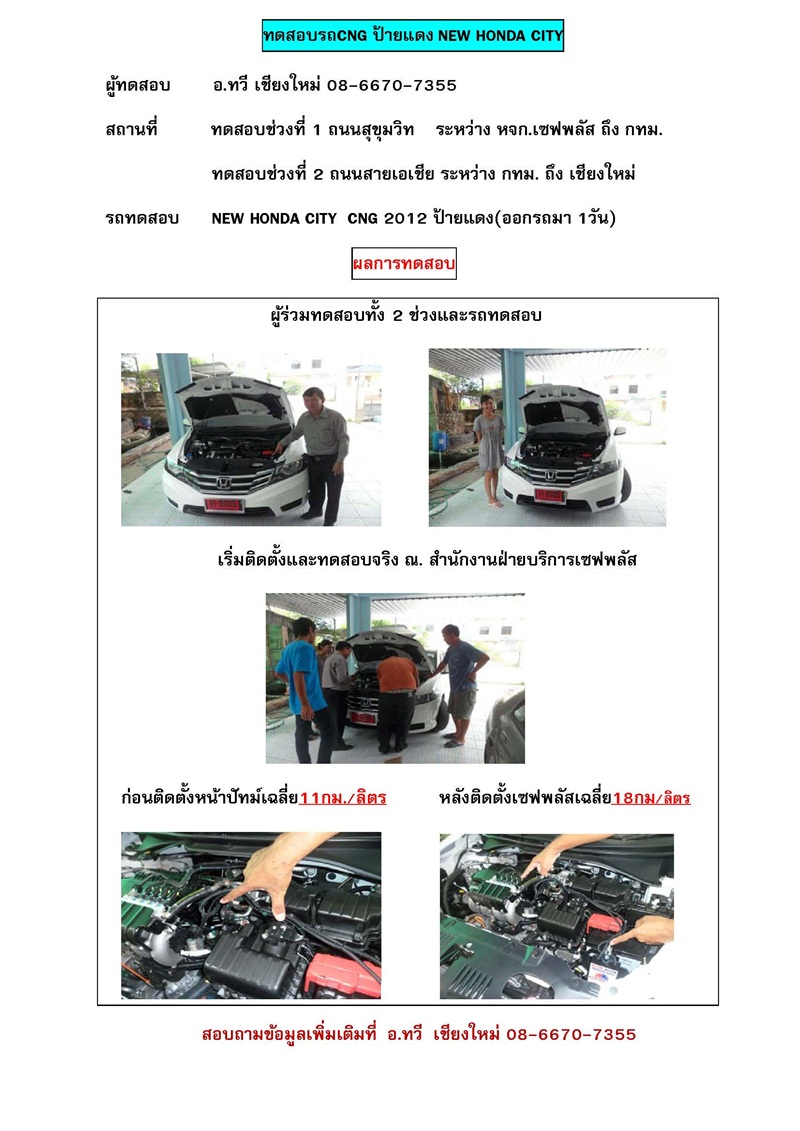 ทดสอบรถCNG ป้ายแดง NEW HONDA CITY

ผู้ทดสอบ อ.ทวี เชียงใหม่ 08-6670-7355

สถานที่ ทดสอบช่วงที่ 1 ถนนสุขุมวิท ระหว่าง หจก.เซฟพลัส ถึง กทม.

ทดสอบช่วงที่ 2 ถนนสายเอเชีย ระหว่าง กทม. ถึง เชียงใหม่

รถทดสอบ NEW HONDA CITY CNG 2012 ป้ายแดง(ออกรถมา 1วัน)

ผลการทดสอบ

ผู้ร่วมทดสอบทั้ง 2 ช่วงและรถทดสอบ

เริ่มติดตั้งและทดสอบจริง ณ. สำนักงานฝ่ายบริการเซฟพลัส

ก่อนติดตั้งหน้าปัทม์เฉลี่ย11กม./ลิตร

หลังติดตั้งเซฟพลัสเฉลี่ย18กม/ลิตร

สอบถามข้อมูลเพิ่มเติมที่ อ.ทวี เชียงใหม่ 08-6670-7355